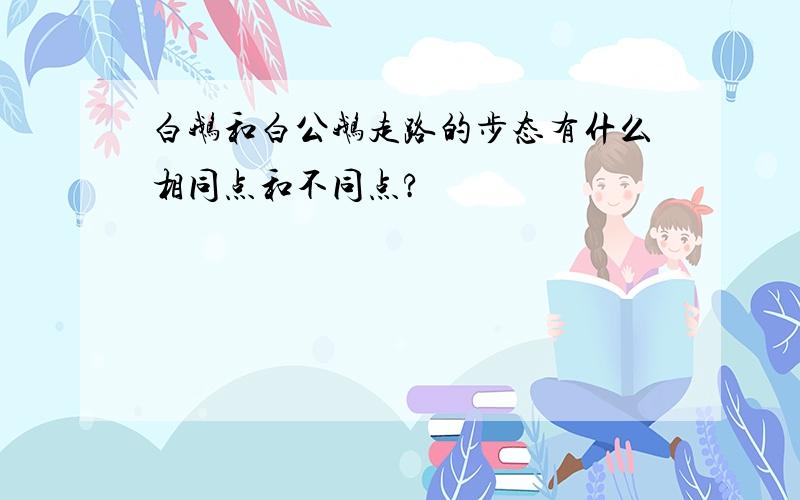 白鹅和白公鹅走路的步态有什么相同点和不同点?